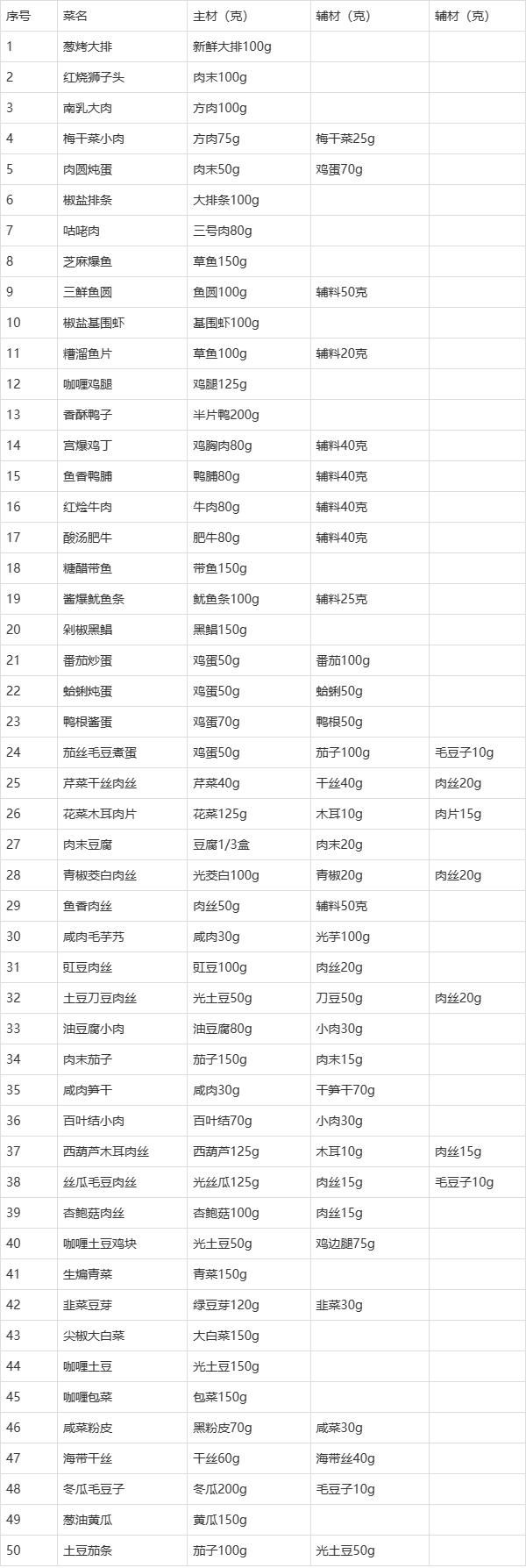 | 序号 | 菜名 | 主材（克） | 辅材（克） | 辅材（克） |
|---|---|---|---|---|
| 1 | 葱烤大排 | 新鲜大排100g | | |
| 2 | 红烧狮子头 | 肉末100g | | |
| 3 | 南乳大肉 | 方肉100g | | |
| 4 | 梅干菜小肉 | 方肉75g | 梅干菜25g | |
| 5 | 肉圆炖蛋 | 肉末50g | 鸡蛋70g | |
| 6 | 椒盐排条 | 大排条100g | | |
| 7 | 咕咾肉 | 三号肉80g | | |
| 8 | 芝麻爆鱼 | 草鱼150g | | |
| 9 | 三鲜鱼圆 | 鱼圆100g | 辅料50克 | |
| 10 | 椒盐基围虾 | 基围虾100g | | |
| 11 | 糟溜鱼片 | 草鱼100g | 辅料20克 | |
| 12 | 咖喱鸡腿 | 鸡腿125g | | |
| 13 | 香酥鸭子 | 半片鸭200g | | |
| 14 | 宫爆鸡丁 | 鸡胸肉80g | 辅料40克 | |
| 15 | 鱼香鸭脯 | 鸭脯80g | 辅料40克 | |
| 16 | 红烩牛肉 | 牛肉80g | 辅料40克 | |
| 17 | 酸汤肥牛 | 肥牛80g | 辅料40克 | |
| 18 | 糖醋带鱼 | 带鱼150g | | |
| 19 | 酱爆鱿鱼条 | 鱿鱼条100g | 辅料25克 | |
| 20 | 剁椒黑鲳 | 黑鲳150g | | |
| 21 | 番茄炒蛋 | 鸡蛋50g | 番茄100g | |
| 22 | 蛤蜊炖蛋 | 鸡蛋50g | 蛤蜊50g | |
| 23 | 鸭根酱蛋 | 鸡蛋70g | 鸭根50g | |
| 24 | 茄丝毛豆煮蛋 | 鸡蛋50g | 茄子100g | 毛豆子10g |
| 25 | 芹菜干丝肉丝 | 芹菜40g | 干丝40g | 肉丝20g |
| 26 | 花菜木耳肉片 | 花菜125g | 木耳10g | 肉片15g |
| 27 | 肉末豆腐 | 豆腐1/3盒 | 肉末20g | |
| 28 | 青椒茭白肉丝 | 光茭白100g | 青椒20g | 肉丝20g |
| 29 | 鱼香肉丝 | 肉丝50g | 辅料50克 | |
| 30 | 咸肉毛芋艿 | 咸肉30g | 光芋100g | |
| 31 | 豇豆肉丝 | 豇豆100g | 肉丝20g | |
| 32 | 土豆刀豆肉丝 | 光土豆50g | 刀豆50g | 肉丝20g |
| 33 | 油豆腐小肉 | 油豆腐80g | 小肉30g | |
| 34 | 肉末茄子 | 茄子150g | 肉末15g | |
| 35 | 咸肉笋干 | 咸肉30g | 干笋干70g | |
| 36 | 百叶结小肉 | 百叶结70g | 小肉30g | |
| 37 | 西葫芦木耳肉丝 | 西葫芦125g | 木耳10g | 肉丝15g |
| 38 | 丝瓜毛豆肉丝 | 光丝瓜125g | 肉丝15g | 毛豆子10g |
| 39 | 杏鲍菇肉丝 | 杏鲍菇100g | 肉丝15g | |
| 40 | 咖喱土豆鸡块 | 光土豆50g | 鸡边腿75g | |
| 41 | 生煸青菜 | 青菜150g | | |
| 42 | 韭菜豆芽 | 绿豆芽120g | 韭菜30g | |
| 43 | 尖椒大白菜 | 大白菜150g | | |
| 44 | 咖喱土豆 | 光土豆150g | | |
| 45 | 咖喱包菜 | 包菜150g | | |
| 46 | 咸菜粉皮 | 黑粉皮70g | 咸菜30g | |
| 47 | 海带干丝 | 干丝60g | 海带丝40g | |
| 48 | 冬瓜毛豆子 | 冬瓜200g | 毛豆子10g | |
| 49 | 葱油黄瓜 | 黄瓜150g | | |
| 50 | 土豆茄条 | 茄子100g | 光土豆50g | |